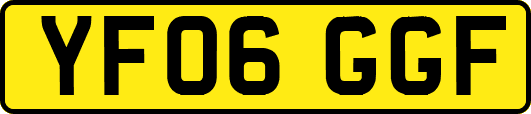 YF06 GGF